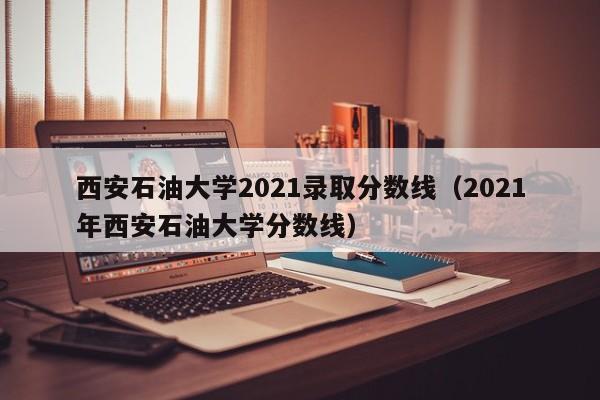 西安石油大学2021录取分数线（2021年西安石油大学分数线）